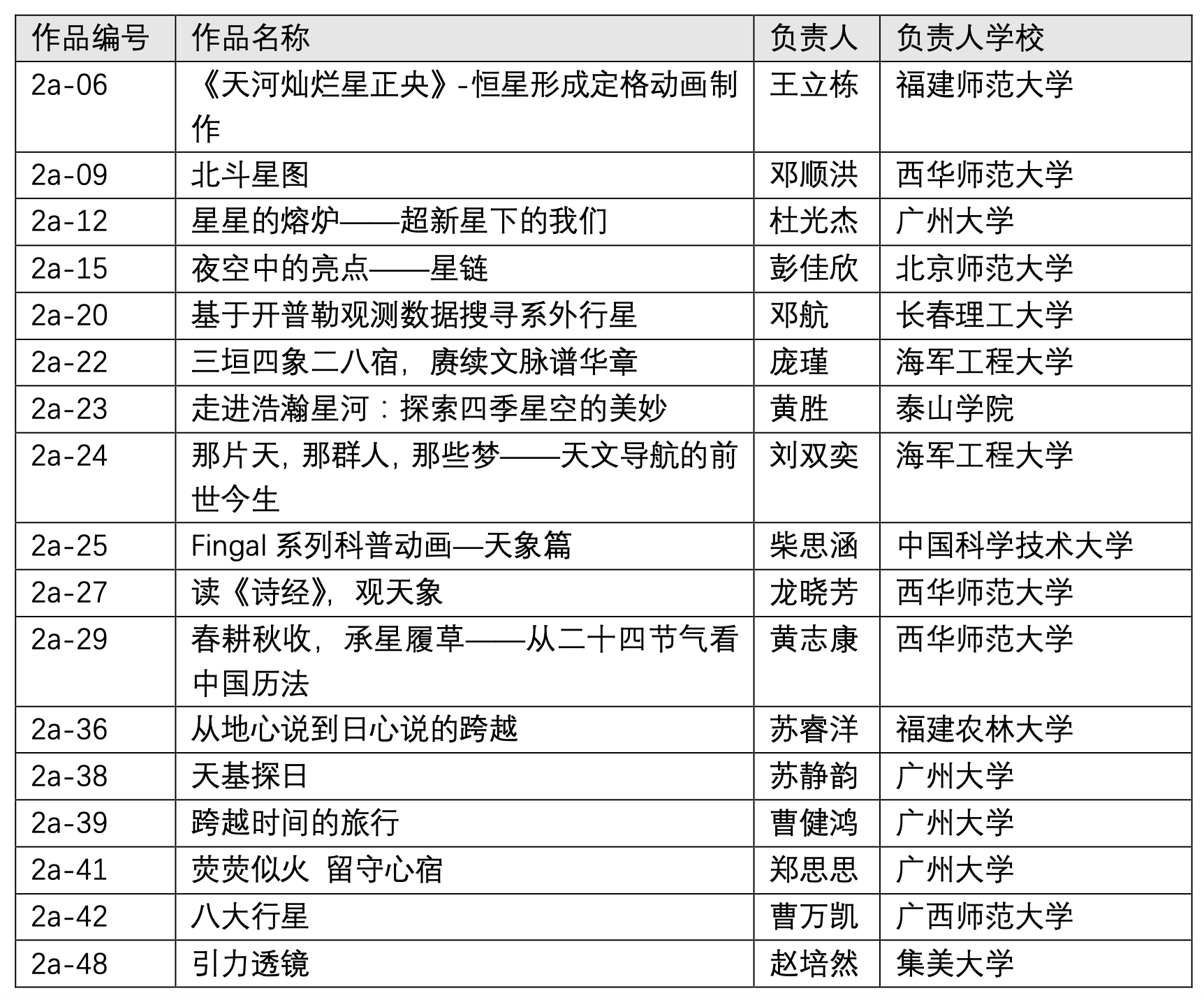 | 作品编号 | 作品名称 | 负责人 | 负责人学校 |
|---|---|---|---|
| 2a-06 | 《天河灿烂星正央》-恒星形成定格动画制作 | 王立栋 | 福建师范大学 |
| 2a-09 | 北斗星图 | 邓顺洪 | 西华师范大学 |
| 2a-12 | 星星的熔炉——超新星下的我们 | 杜光杰 | 广州大学 |
| 2a-15 | 夜空中的亮点——星链 | 彭佳欣 | 北京师范大学 |
| 2a-20 | 基于开普勒观测数据搜寻系外行星 | 邓航 | 长春理工大学 |
| 2a-22 | 三垣四象二八宿，赓续文脉谱华章 | 庞瑾 | 海军工程大学 |
| 2a-23 | 走进浩瀚星河：探索四季星空的美妙 | 黄胜 | 泰山学院 |
| 2a-24 | 那片天，那群人，那些梦——天文导航的前世今生 | 刘双奕 | 海军工程大学 |
| 2a-25 | Fingal 系列科普动画—天象篇 | 柴思涵 | 中国科学技术大学 |
| 2a-27 | 读《诗经》，观天象 | 龙晓芳 | 西华师范大学 |
| 2a-29 | 春耕秋收，承星履草——从二十四节气看中国历法 | 黄志康 | 西华师范大学 |
| 2a-36 | 从地心说到日心说的跨越 | 苏睿洋 | 福建农林大学 |
| 2a-38 | 天基探日 | 苏静韵 | 广州大学 |
| 2a-39 | 跨越时间的旅行 | 曹健鸿 | 广州大学 |
| 2a-41 | 荧荧似火 留守心宿 | 郑思思 | 广州大学 |
| 2a-42 | 八大行星 | 曹万凯 | 广西师范大学 |
| 2a-48 | 引力透镜 | 赵培然 | 集美大学 |